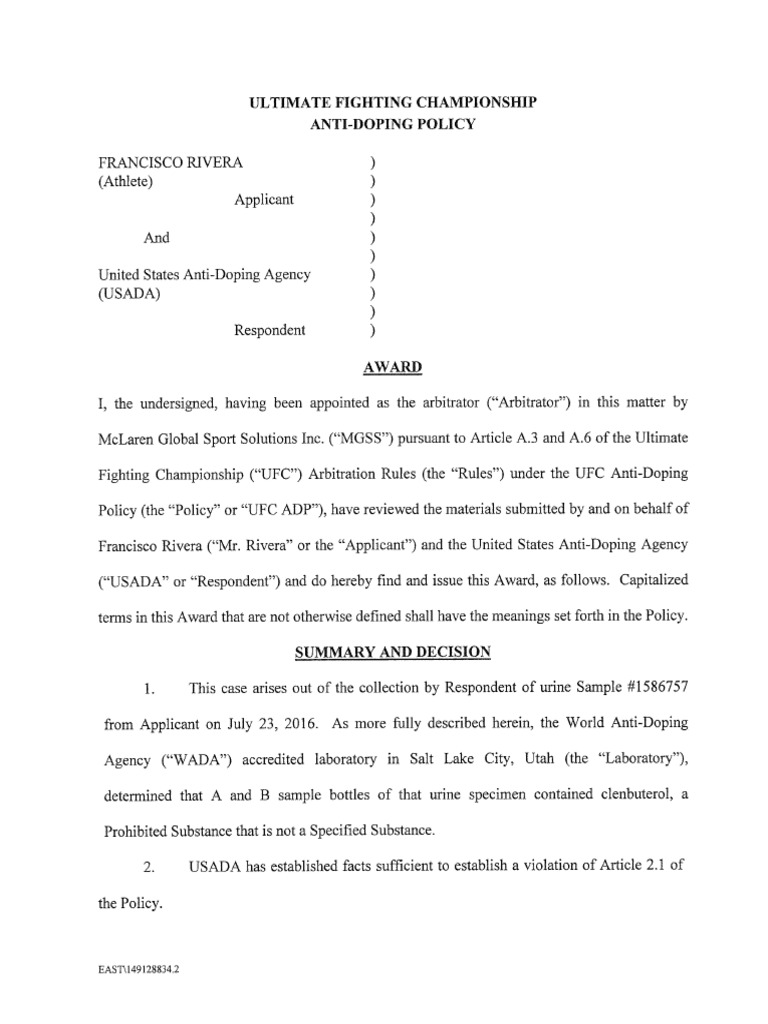 ULTIMATE FIGHTING CHAMPIONSHIP
ANTI-DOPING POLICY

FRANCISCO RIVERA )
(Athlete) )
Applicant )
)
And )
)
United States Anti-Doping Agency )
(USADA) )
)
Respondent )

AWARD

I, the undersigned, having been appointed as the arbitrator ("Arbitrator") in this matter by McLaren Global Sport Solutions Inc. ("MGSS") pursuant to Article A.3 and A.6 of the Ultimate Fighting Championship ("UFC") Arbitration Rules (the "Rules") under the UFC Anti-Doping Policy (the "Policy" or "UFC ADP"), have reviewed the materials submitted by and on behalf of Francisco Rivera ("Mr. Rivera" or the "Applicant") and the United States Anti-Doping Agency ("USADA" or "Respondent") and do hereby find and issue this Award, as follows. Capitalized terms in this Award that are not otherwise defined shall have the meanings set forth in the Policy.

SUMMARY AND DECISION

1. This case arises out of the collection by Respondent of urine Sample #1586757 from Applicant on July 23, 2016. As more fully described herein, the World Anti-Doping Agency ("WADA") accredited laboratory in Salt Lake City, Utah (the "Laboratory"), determined that A and B sample bottles of that urine specimen contained clenbuterol, a Prohibited Substance that is not a Specified Substance.

2. USADA has established facts sufficient to establish a violation of Article 2.1 of the Policy.

EAST\149128834.2